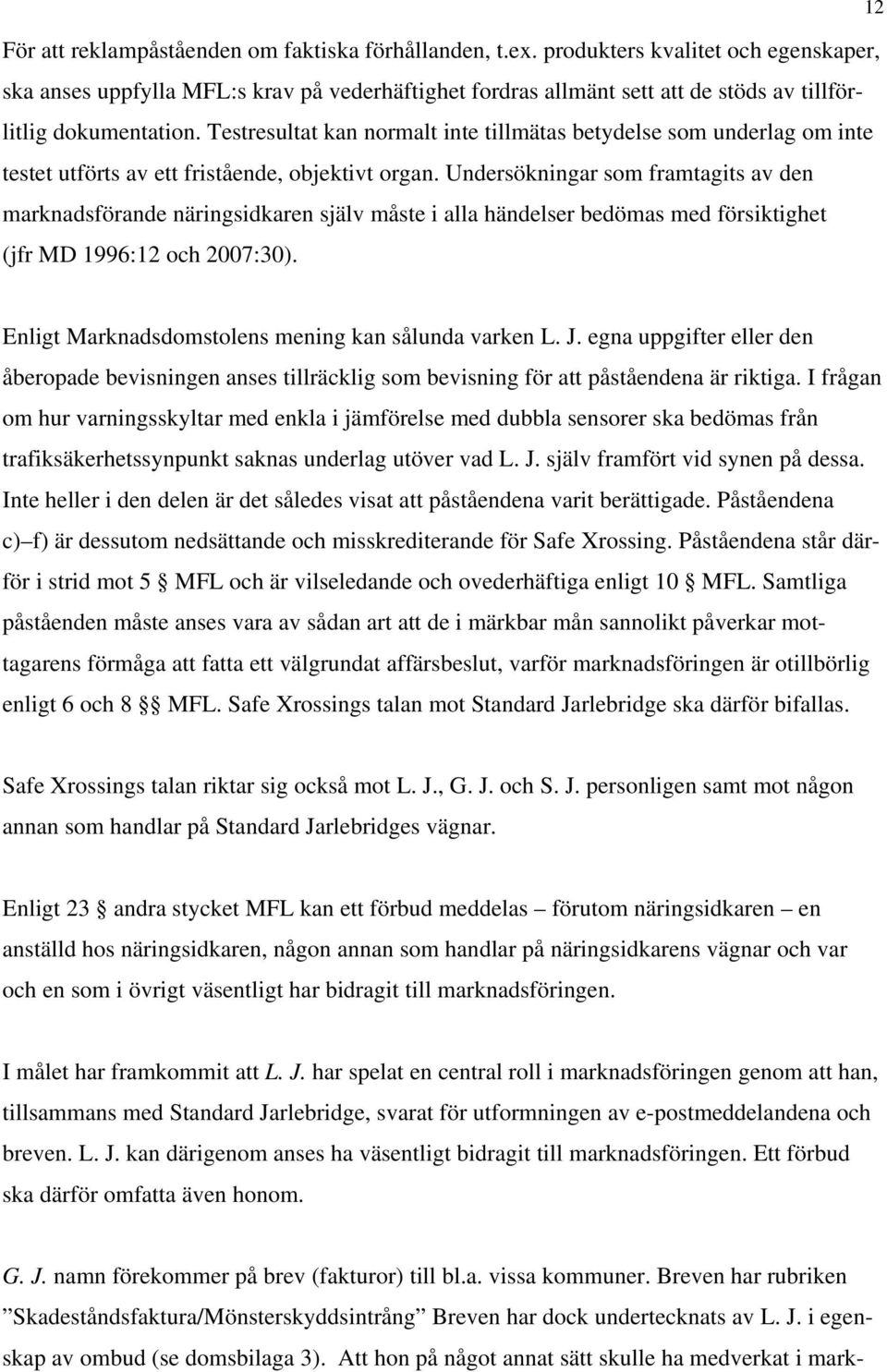 12

För att reklampåståenden om faktiska förhållanden, t.ex. produkters kvalitet och egenskaper, ska anses uppfylla MFL:s krav på vederhäftighet fordras allmänt sett att de stöds av tillförlitlig dokumentation. Testresultat kan normalt inte tillmätas betydelse som underlag om inte testet utförts av ett fristående, objektivt organ. Undersökningar som framtagits av den marknadsförande näringsidkaren själv måste i alla händelser bedömas med försiktighet (jfr MD 1996:12 och 2007:30).

Enligt Marknadsdomstolens mening kan sålunda varken L. J. egna uppgifter eller den åberopade bevisningen anses tillräcklig som bevisning för att påståendena är riktiga. I frågan om hur varningsskyltar med enkla i jämförelse med dubbla sensorer ska bedömas från trafiksäkerhetssynpunkt saknas underlag utöver vad L. J. själv framfört vid synen på dessa. Inte heller i den delen är det således visat att påståendena varit berättigade. Påståendena c)–f) är dessutom nedsättande och misskrediterande för Safe Xrossing. Påståendena står därför i strid mot 5 § MFL och är vilseledande och ovederhäftiga enligt 10 § MFL. Samtliga påståenden måste anses vara av sådan art att de i märkbar mån sannolikt påverkar mottagarens förmåga att fatta ett välgrundat affärsbeslut, varför marknadsföringen är otillbörlig enligt 6 och 8 §§ MFL. Safe Xrossings talan mot Standard Jarlebridge ska därför bifallas.

Safe Xrossings talan riktar sig också mot L. J., G. J. och S. J. personligen samt mot någon annan som handlar på Standard Jarlebridges vägnar.

Enligt 23 § andra stycket MFL kan ett förbud meddelas – förutom näringsidkaren – en anställd hos näringsidkaren, någon annan som handlar på näringsidkarens vägnar och var och en som i övrigt väsentligt har bidragit till marknadsföringen.

I målet har framkommit att L. J. har spelat en central roll i marknadsföringen genom att han, tillsammans med Standard Jarlebridge, svarat för utformningen av e-postmeddelandena och breven. L. J. kan därigenom anses ha väsentligt bidragit till marknadsföringen. Ett förbud ska därför omfatta även honom.

G. J. namn förekommer på brev (fakturor) till bl.a. vissa kommuner. Breven har rubriken ”Skadeståndsfaktura/Mönsterskyddsintrång” Breven har dock undertecknats av L. J. i egenskap av ombud (se domsbilaga 3). Att hon på något annat sätt skulle ha medverkat i mark-